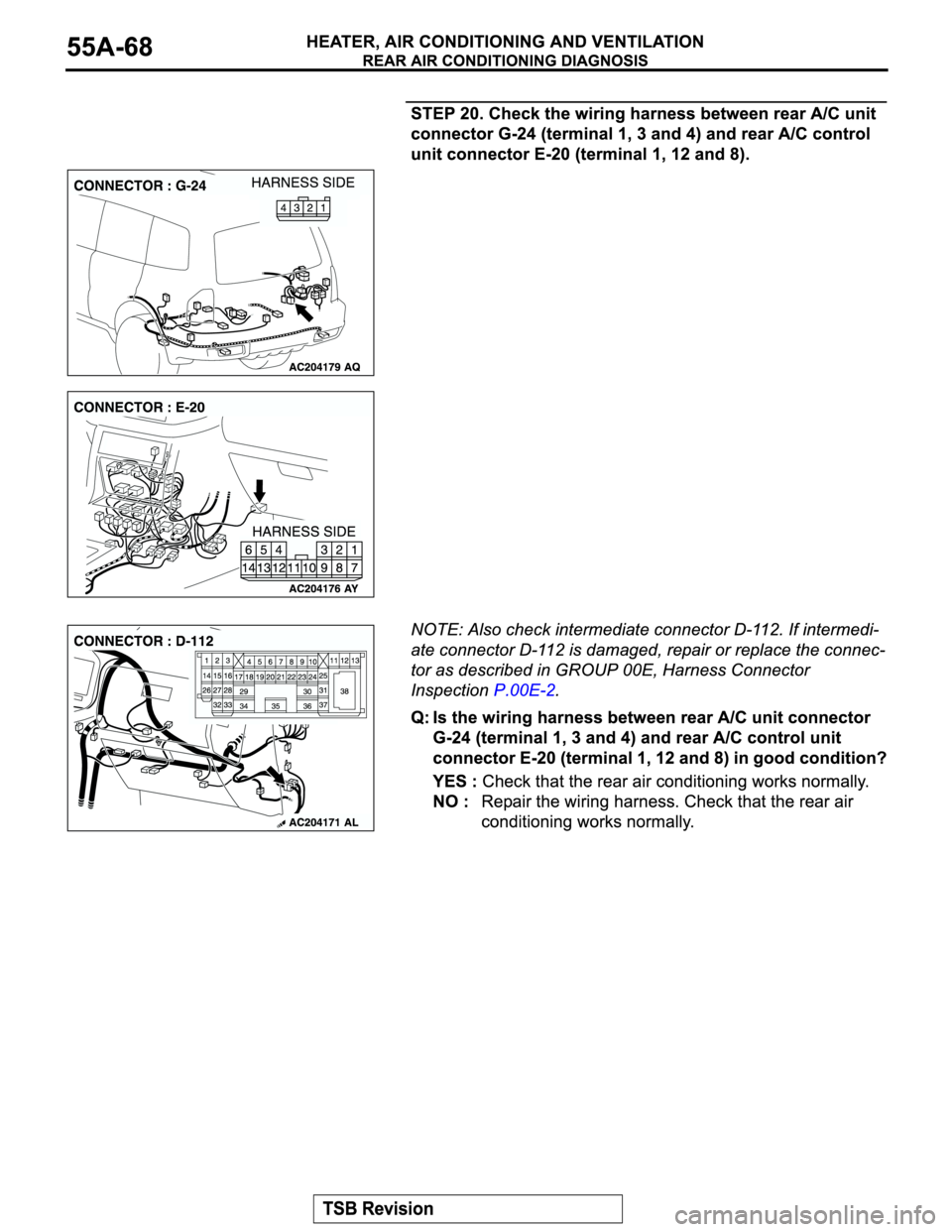 55A-68

HEATER, AIR CONDITIONING AND VENTILATION
REAR AIR CONDITIONING DIAGNOSIS

STEP 20. Check the wiring harness between rear A/C unit connector G-24 (terminal 1, 3 and 4) and rear A/C control unit connector E-20 (terminal 1, 12 and 8).

CONNECTOR : G-24
HARNESS SIDE
4 3 2 1
AC204179 AQ

CONNECTOR : E-20
HARNESS SIDE
6 5 4 3 2 1
14 13 12 11 10 9 8 7
AC204176 AY

CONNECTOR : D-112
1 2 3 4 5 6 7 8 9 10 11 12 13
14 15 16 17 18 19 20 21 22 23 24 25
26 27 28 29 30 31 38
32 33 34 35 36 37
AC204171 AL

NOTE: Also check intermediate connector D-112. If intermediate connector D-112 is damaged, repair or replace the connector as described in GROUP 00E, Harness Connector Inspection P.00E-2.

Q: Is the wiring harness between rear A/C unit connector G-24 (terminal 1, 3 and 4) and rear A/C control unit connector E-20 (terminal 1, 12 and 8) in good condition?

YES : Check that the rear air conditioning works normally.
NO : Repair the wiring harness. Check that the rear air conditioning works normally.

TSB Revision

carmanualsonline.info